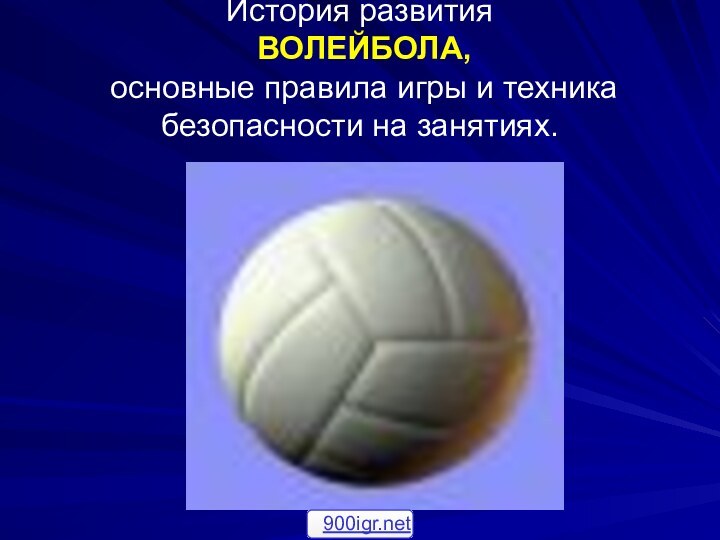 История развития
ВОЛЕЙБОЛА,
основные правила игры и техника безопасности на занятиях.

900igr.net